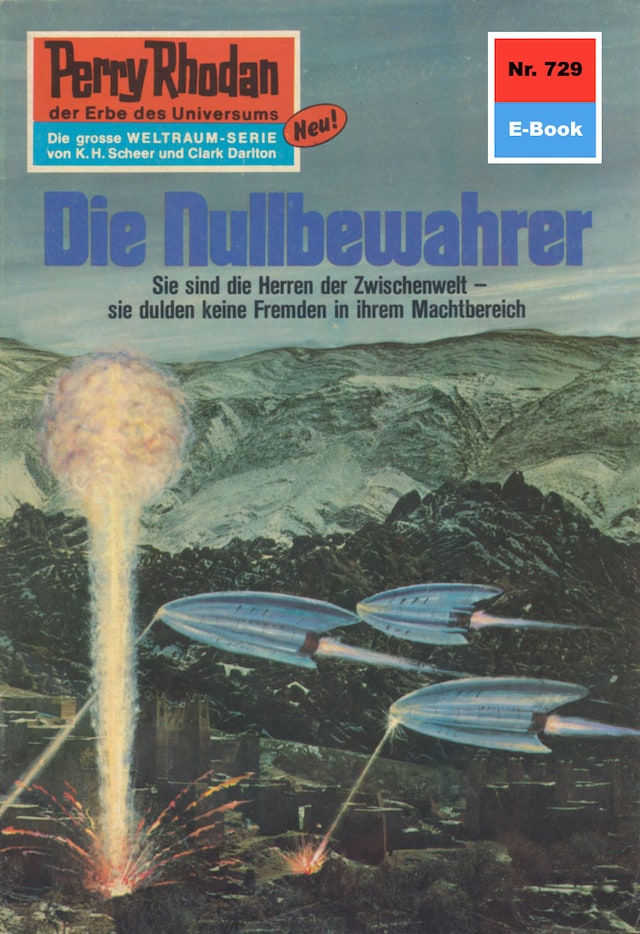 Perry Rhodan
der Erbe des Universums
Die grosse WELTRAUM-SERIE von K. H. Scheer und Clark Darlton
Neu!

Nr. 729
E-Book

Die Nullbewahrer

Sie sind die Herren der Zwischenwelt – sie dulden keine Fremden in ihrem Machtbereich